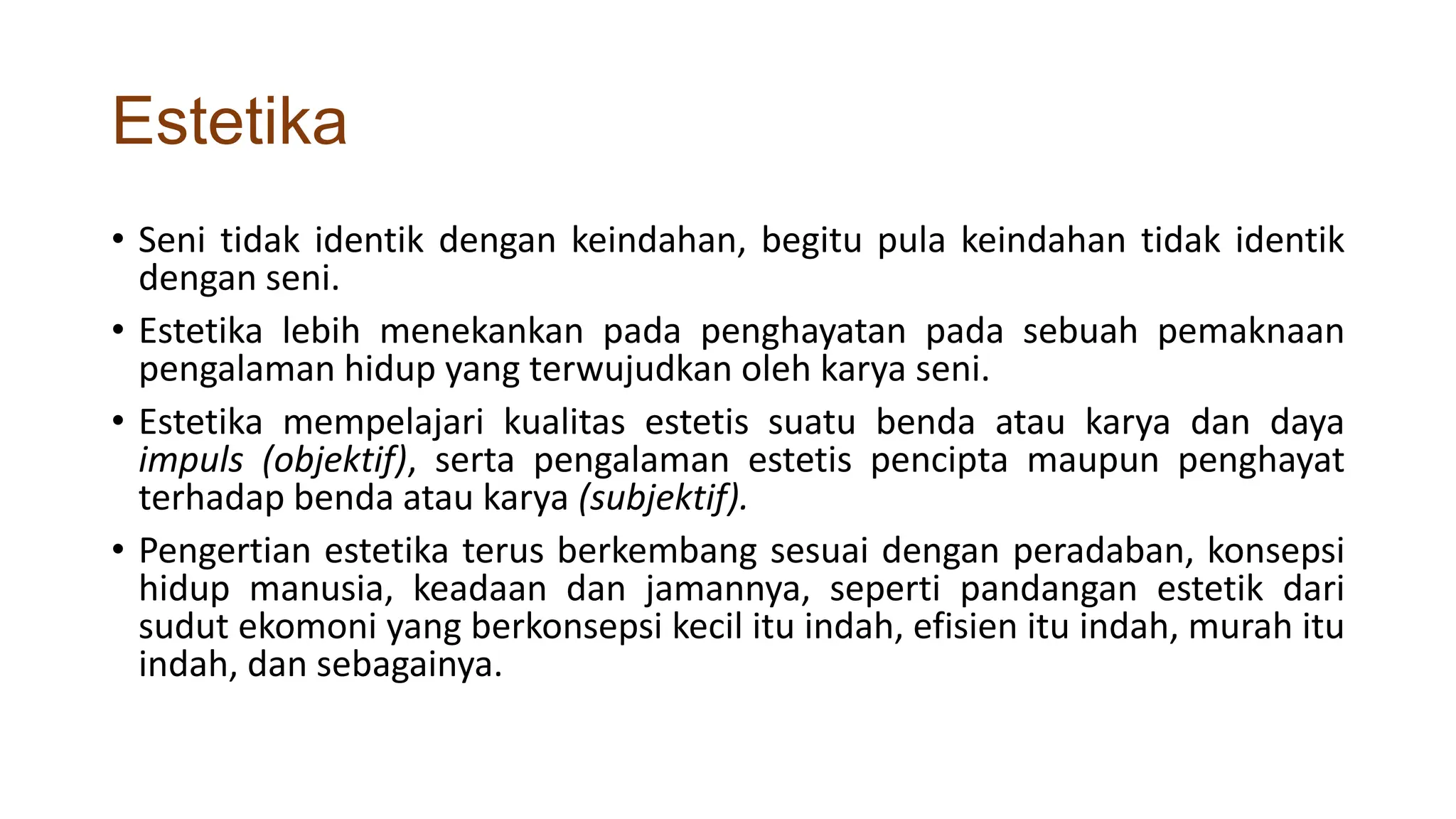 Estetika

• Seni tidak identik dengan keindahan, begitu pula keindahan tidak identik dengan seni.

• Estetika lebih menekankan pada penghayatan pada sebuah pemaknaan pengalaman hidup yang terwujudkan oleh karya seni.

• Estetika mempelajari kualitas estetis suatu benda atau karya dan daya impuls (objektif), serta pengalaman estetis pencipta maupun penghayat terhadap benda atau karya (subjektif).

• Pengertian estetika terus berkembang sesuai dengan peradaban, konsepsi hidup manusia, keadaan dan jamannya, seperti pandangan estetik dari sudut ekomoni yang berkonsepsi kecil itu indah, efisien itu indah, murah itu indah, dan sebagainya.